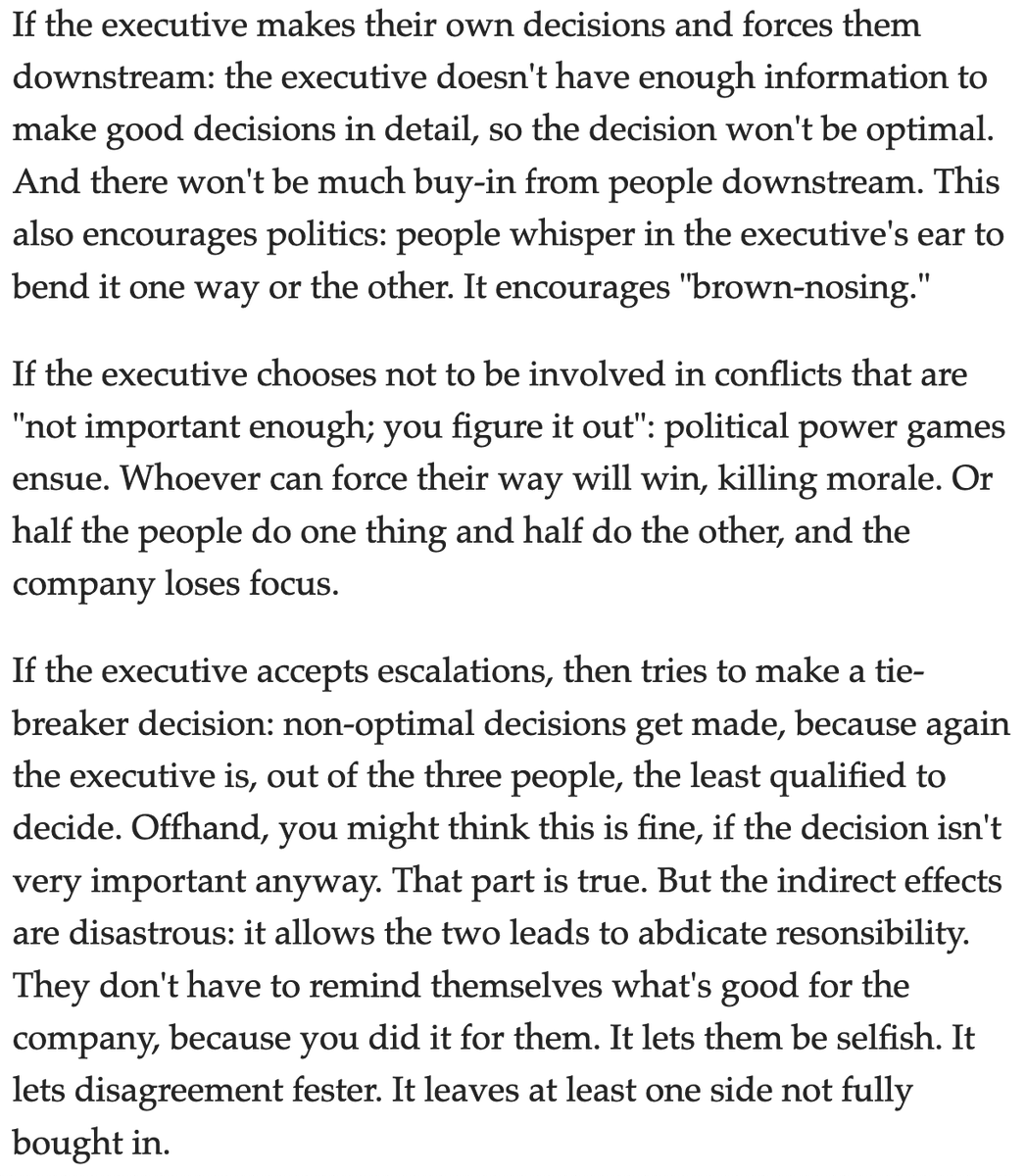 If the executive makes their own decisions and forces them downstream: the executive doesn't have enough information to make good decisions in detail, so the decision won't be optimal. And there won't be much buy-in from people downstream. This also encourages politics: people whisper in the executive's ear to bend it one way or the other. It encourages "brown-nosing."

If the executive chooses not to be involved in conflicts that are "not important enough; you figure it out": political power games ensue. Whoever can force their way will win, killing morale. Or half the people do one thing and half do the other, and the company loses focus.

If the executive accepts escalations, then tries to make a tie-breaker decision: non-optimal decisions get made, because again the executive is, out of the three people, the least qualified to decide. Offhand, you might think this is fine, if the decision isn't very important anyway. That part is true. But the indirect effects are disastrous: it allows the two leads to abdicate resonsibility. They don't have to remind themselves what's good for the company, because you did it for them. It lets them be selfish. It lets disagreement fester. It leaves at least one side not fully bought in.